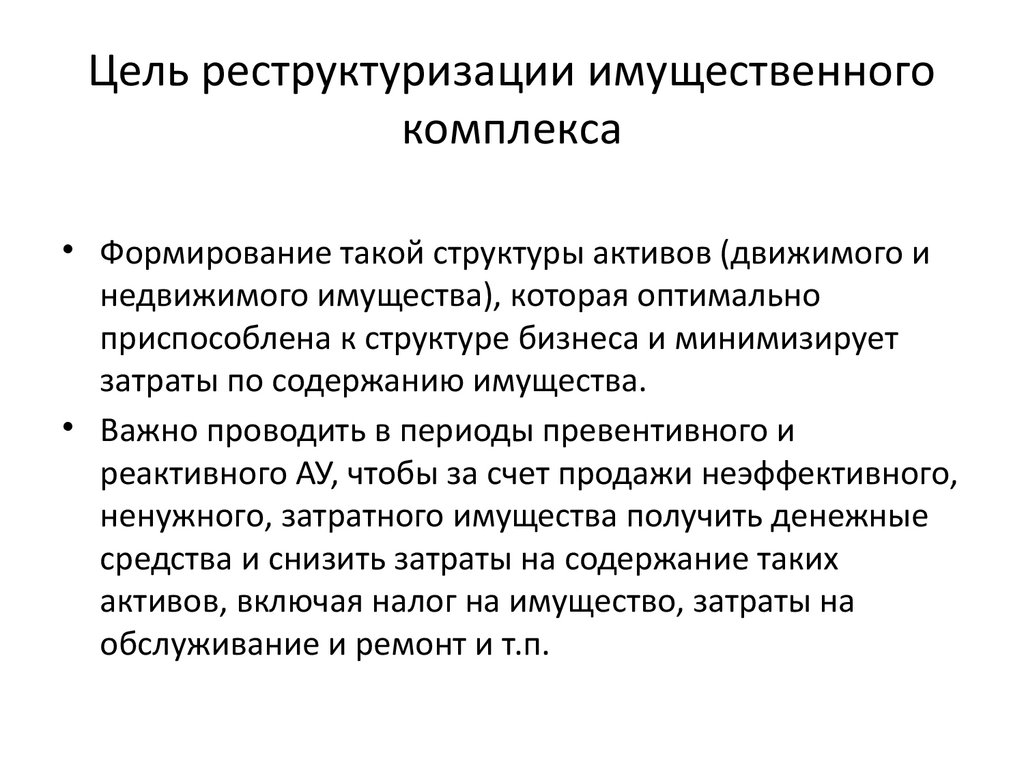 Цель реструктуризации имущественного комплекса

• Формирование такой структуры активов (движимого и недвижимого имущества), которая оптимально приспособлена к структуре бизнеса и минимизирует затраты по содержанию имущества.
• Важно проводить в периоды превентивного и реактивного АУ, чтобы за счет продажи неэффективного, ненужного, затратного имущества получить денежные средства и снизить затраты на содержание таких активов, включая налог на имущество, затраты на обслуживание и ремонт и т.п.